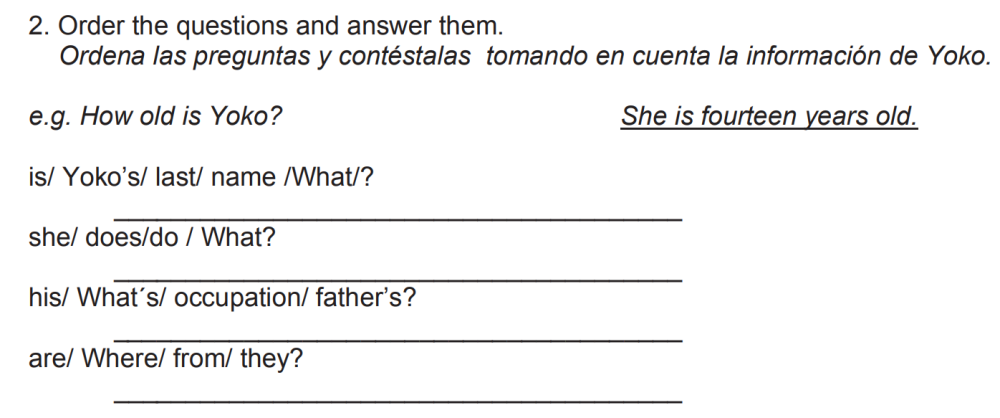 2. Order the questions and answer them.
Ordena las preguntas y contéstalas tomando en cuenta la información de Yoko.

e.g. How old is Yoko? She is fourteen years old.

is/ Yoko's/ last/ name /What/?

____

she/ does/do / What?

____

his/ What´s/ occupation/ father's?

____

are/ Where/ from/ they?

____